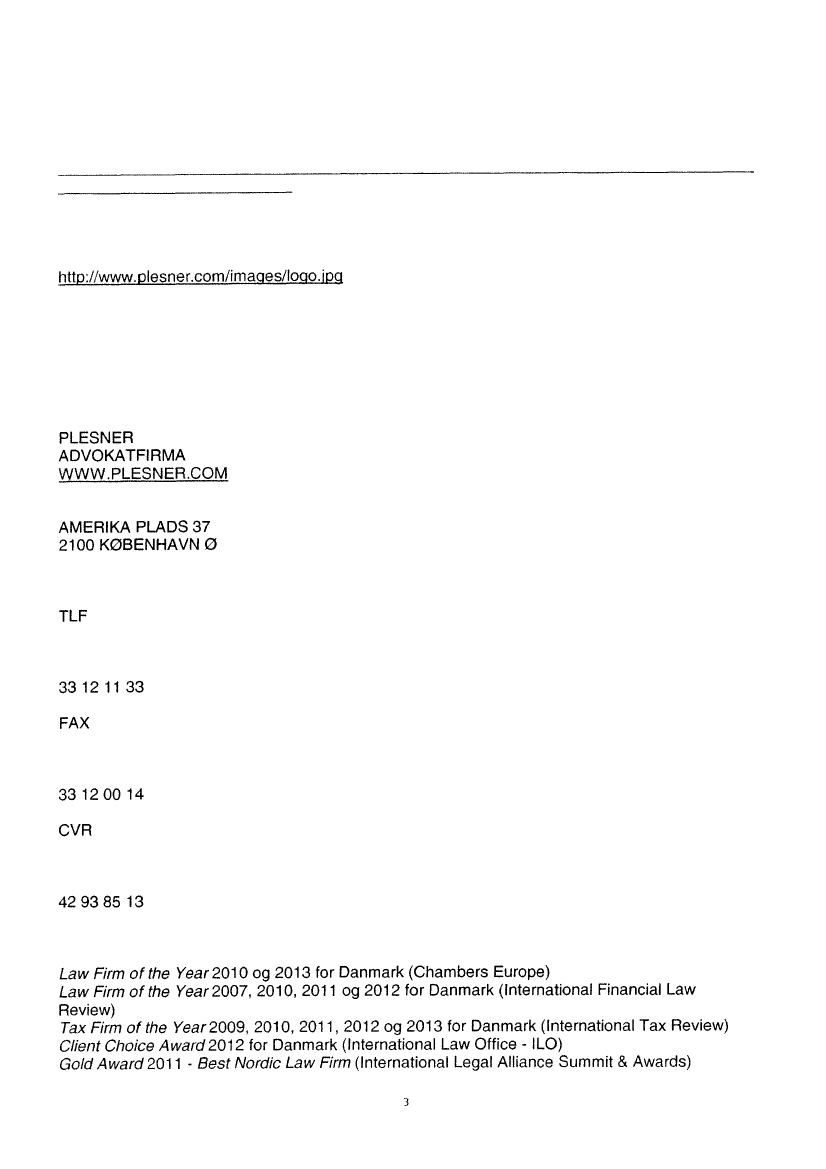 http://www.plesner.com/images/logo.jpg

PLESNER
ADVOKATFIRMA
WWW.PLESNER.COM

AMERIKA PLADS 37
2100 KØBENHAVN Ø

TLF

33 12 11 33

FAX

33 12 00 14

CVR

42 93 85 13

Law Firm of the Year 2010 og 2013 for Danmark (Chambers Europe)
Law Firm of the Year 2007, 2010, 2011 og 2012 for Danmark (International Financial Law Review)
Tax Firm of the Year 2009, 2010, 2011, 2012 og 2013 for Danmark (International Tax Review)
Client Choice Award 2012 for Danmark (International Law Office - ILO)
Gold Award 2011 - Best Nordic Law Firm (International Legal Alliance Summit & Awards)

3